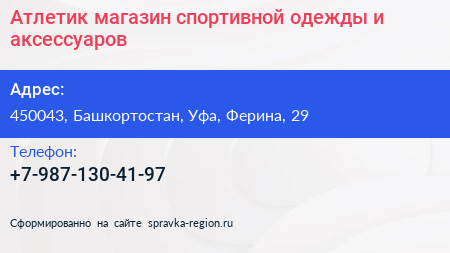 Атлетик магазин спортивной одежды и аксессуаров

Адрес:

450043, Башкортостан, Уфа, Ферина, 29

Телефон:

+7-987-130-41-97

Сформированно на сайте spravka-region.ru